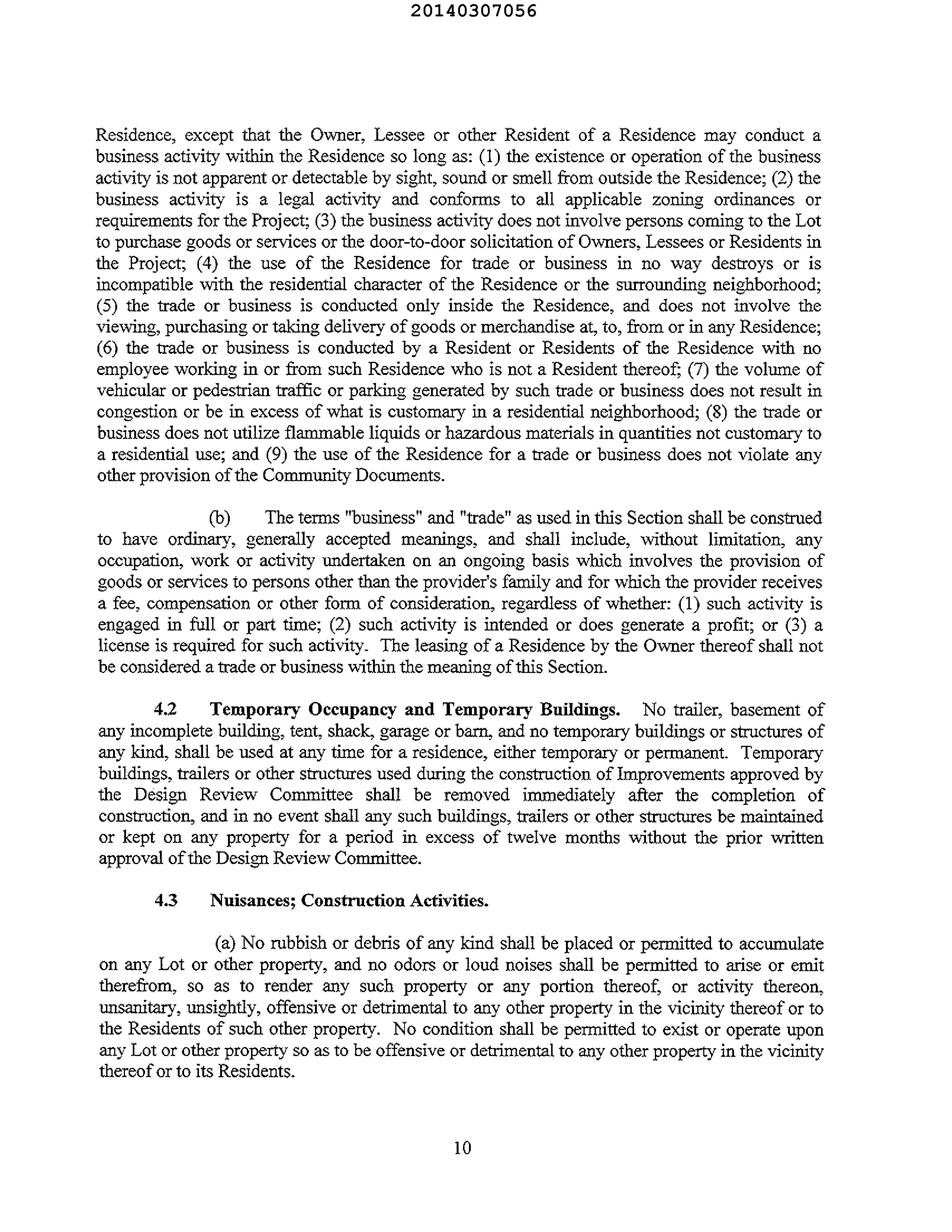 20140307056

Residence, except that the Owner, Lessee or other Resident of a Residence may conduct a business activity within the Residence so long as: (1) the existence or operation of the business activity is not apparent or detectable by sight, sound or smell from outside the Residence; (2) the business activity is a legal activity and conforms to all applicable zoning ordinances or requirements for the Project; (3) the business activity does not involve persons coming to the Lot to purchase goods or services or the door-to-door solicitation of Owners, Lessees or Residents in the Project; (4) the use of the Residence for trade or business in no way destroys or is incompatible with the residential character of the Residence or the surrounding neighborhood; (5) the trade or business is conducted only inside the Residence, and does not involve the viewing, purchasing or taking delivery of goods or merchandise at, to, from or in any Residence; (6) the trade or business is conducted by a Resident or Residents of the Residence with no employee working in or from such Residence who is not a Resident thereof; (7) the volume of vehicular or pedestrian traffic or parking generated by such trade or business does not result in congestion or be in excess of what is customary in a residential neighborhood; (8) the trade or business does not utilize flammable liquids or hazardous materials in quantities not customary to a residential use; and (9) the use of the Residence for a trade or business does not violate any other provision of the Community Documents.

(b) The terms "business" and "trade" as used in this Section shall be construed to have ordinary, generally accepted meanings, and shall include, without limitation, any occupation, work or activity undertaken on an ongoing basis which involves the provision of goods or services to persons other than the provider's family and for which the provider receives a fee, compensation or other form of consideration, regardless of whether: (1) such activity is engaged in full or part time; (2) such activity is intended or does generate a profit; or (3) a license is required for such activity. The leasing of a Residence by the Owner thereof shall not be considered a trade or business within the meaning of this Section.

4.2 Temporary Occupancy and Temporary Buildings. No trailer, basement of any incomplete building, tent, shack, garage or barn, and no temporary buildings or structures of any kind, shall be used at any time for a residence, either temporary or permanent. Temporary buildings, trailers or other structures used during the construction of Improvements approved by the Design Review Committee shall be removed immediately after the completion of construction, and in no event shall any such buildings, trailers or other structures be maintained or kept on any property for a period in excess of twelve months without the prior written approval of the Design Review Committee.

4.3 Nuisances; Construction Activities.

(a) No rubbish or debris of any kind shall be placed or permitted to accumulate on any Lot or other property, and no odors or loud noises shall be permitted to arise or emit therefrom, so as to render any such property or any portion thereof, or activity thereon, unsanitary, unsightly, offensive or detrimental to any other property in the vicinity thereof or to the Residents of such other property. No condition shall be permitted to exist or operate upon any Lot or other property so as to be offensive or detrimental to any other property in the vicinity thereof or to its Residents.

10